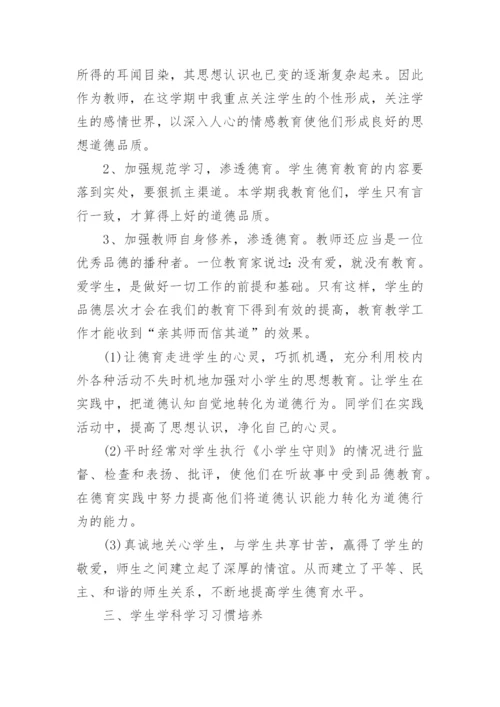 所得的耳闻目染，其思想认识也已变的逐渐复杂起来。因此作为教师，在这学期中我重点关注学生的个性形成，关注学生的感情世界，以深入人心的情感教育使他们形成良好的思想道德品质。

2、加强规范学习，渗透德育。学生德育教育的内容要落到实处，要狠抓主渠道。本学期我教育他们，学生只有言行一致，才算得上好的道德品质。

3、加强教师自身修养，渗透德育。教师还应当是一位优秀品德的播种者。一位教育家说过：没有爱，就没有教育。爱学生，是做好一切工作的前提和基础。只有这样，学生的品德层次才会在我们的教育下得到有效的提高，教育教学工作才能收到“亲其师而信其道”的效果。

(1)让德育走进学生的心灵，巧抓机遇，充分利用校内外各种活动不失时机地加强对小学生的思想教育。让学生在实践中，把道德认知自觉地转化为道德行为。同学们在实践活动中，提高了思想认识，净化自己的心灵。

(2)平时经常对学生执行《小学生守则》的情况进行监督、检查和表扬、批评，使他们在听故事中受到品德教育。在德育实践中努力提高他们将道德认识能力转化为道德行为的能力。

(3)真诚地关心学生，与学生共享甘苦，赢得了学生的敬爱，师生之间建立起了深厚的情谊。从而建立了平等、民主、和谐的师生关系，不断地提高学生德育水平。

三、学生学科学习习惯培养